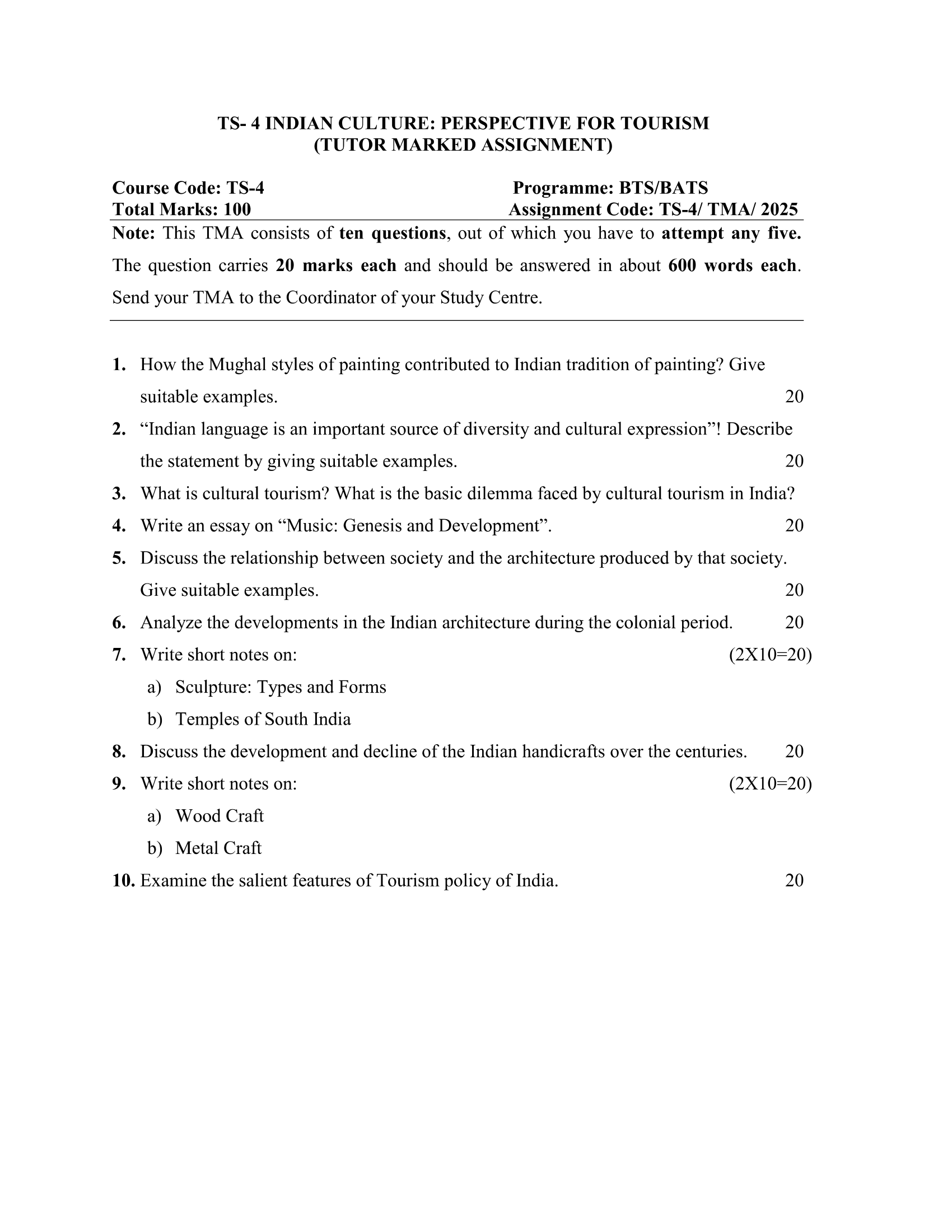 TS- 4 INDIAN CULTURE: PERSPECTIVE FOR TOURISM
(TUTOR MARKED ASSIGNMENT)

Course Code: TS-4 Programme: BTS/BATS
Total Marks: 100 Assignment Code: TS-4/ TMA/ 2025

Note: This TMA consists of ten questions, out of which you have to attempt any five. The question carries 20 marks each and should be answered in about 600 words each. Send your TMA to the Coordinator of your Study Centre.

1. How the Mughal styles of painting contributed to Indian tradition of painting? Give suitable examples. 20
2. “Indian language is an important source of diversity and cultural expression”! Describe the statement by giving suitable examples. 20
3. What is cultural tourism? What is the basic dilemma faced by cultural tourism in India?
4. Write an essay on “Music: Genesis and Development”. 20
5. Discuss the relationship between society and the architecture produced by that society. Give suitable examples. 20
6. Analyze the developments in the Indian architecture during the colonial period. 20
7. Write short notes on: (2X10=20)
a) Sculpture: Types and Forms
b) Temples of South India
8. Discuss the development and decline of the Indian handicrafts over the centuries. 20
9. Write short notes on: (2X10=20)
a) Wood Craft
b) Metal Craft
10. Examine the salient features of Tourism policy of India. 20